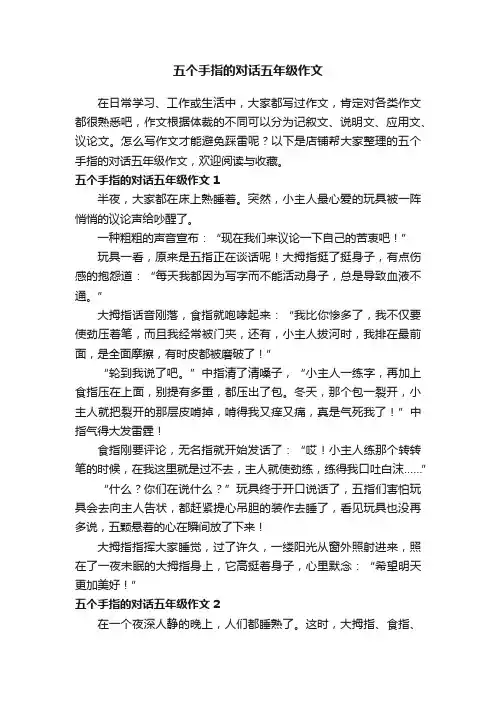 五个手指的对话五年级作文

在日常学习、工作或生活中，大家都写过作文，肯定对各类作文都很熟悉吧，作文根据体裁的不同可以分为记叙文、说明文、应用文、议论文。怎么写作文才能避免踩雷呢？以下是店铺帮大家整理的五个手指的对话五年级作文，欢迎阅读与收藏。

五个手指的对话五年级作文 1

半夜，大家都在床上熟睡着。突然，小主人最心爱的玩具被一阵悄悄的议论声给吵醒了。

一种粗粗的声音宣布：“现在我们来议论一下自己的苦衷吧！”

玩具一看，原来是五指正在谈话呢！大拇指挺了挺身子，有点伤感的抱怨道：“每天我都因为写字而不能活动身子，总是导致血液不通。”

大拇指话音刚落，食指就咆哮起来：“我比你惨多了，我不仅要使劲压着笔，而且我经常被门夹，还有，小主人拔河时，我排在最前面，是全面摩擦，有时皮都被磨破了！”

“轮到我说了吧。”中指清了清嗓子，“小主人一练字，再加上食指压在上面，别提有多重，都压出了包。冬天，那个包一裂开，小主人就把裂开的那层皮啃掉，啃得我又痒又痛，真是气死我了！”中指气得大发雷霆！

食指刚要评论，无名指就开始发话了：“哎！小主人练那个转转笔的时候，在我这里就是过不去，主人就使劲练，练得我口吐白沫……”

“什么？你们在说什么？”玩具终于开口说话了，五指们害怕玩具会去向主人告状，都赶紧提心吊胆的装作去睡了，看见玩具也没再多说，五颗悬着的心在瞬间放了下来！

大拇指指挥大家睡觉，过了许久，一缕阳光从窗外照射进来，照在了一夜未眠的大拇指身上，它高挺着身子，心里默念：“希望明天更加美好！”

五个手指的对话五年级作文 2

在一个夜深人静的晚上，人们都睡熟了。这时，大拇指、食指、